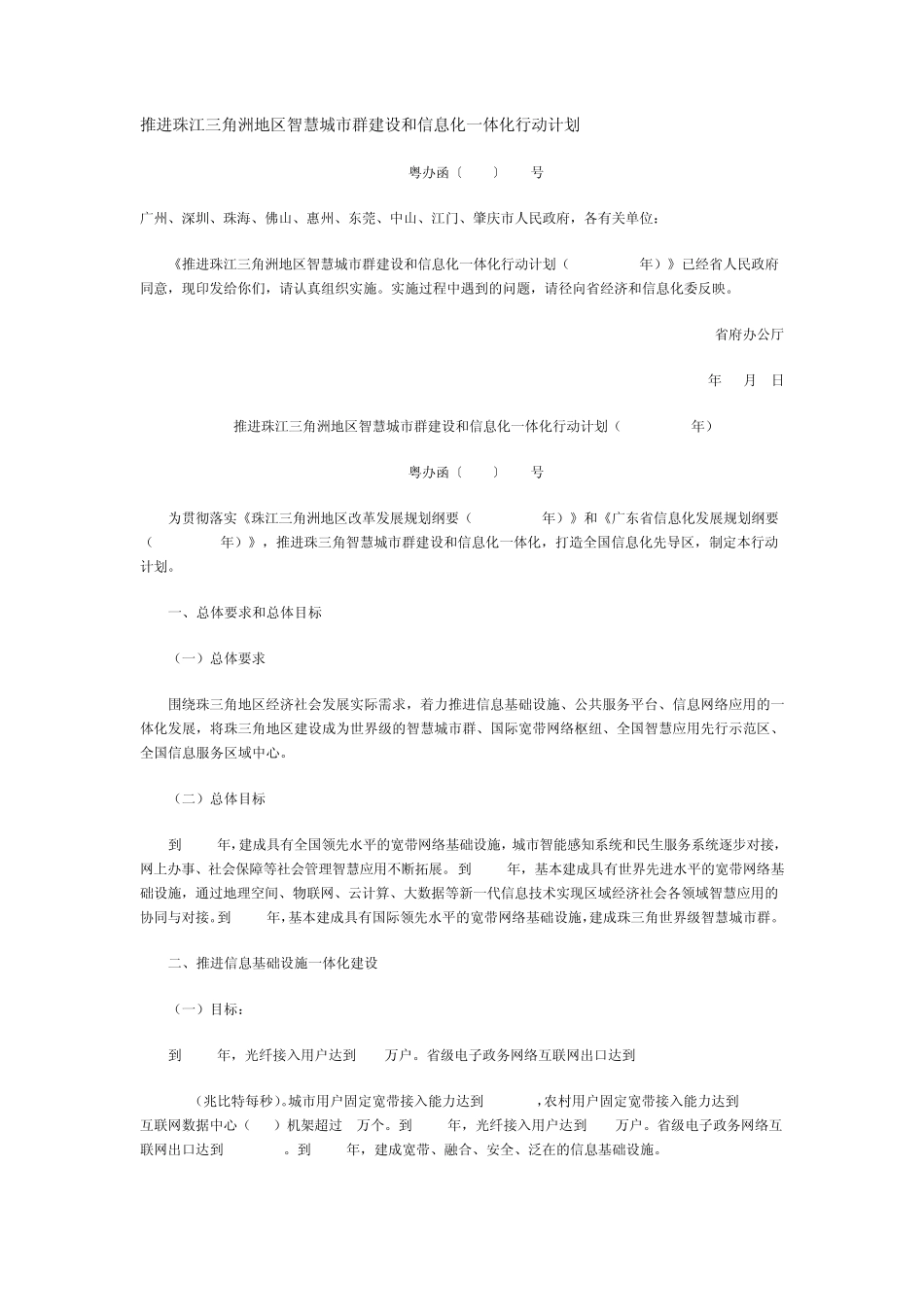 推进珠江三角洲地区智慧城市群建设和信息化一体化行动计划

粤办函〔 〕 号

广州、深圳、珠海、佛山、惠州、东莞、中山、江门、肇庆市人民政府，各有关单位：

《推进珠江三角洲地区智慧城市群建设和信息化一体化行动计划（ 年）》已经省人民政府同意，现印发给你们，请认真组织实施。实施过程中遇到的问题，请径向省经济和信息化委反映。

省府办公厅

年 月 日

推进珠江三角洲地区智慧城市群建设和信息化一体化行动计划（ 年）

粤办函〔 〕 号

为贯彻落实《珠江三角洲地区改革发展规划纲要（ 年）》和《广东省信息化发展规划纲要（ 年）》，推进珠三角智慧城市群建设和信息化一体化，打造全国信息化先导区，制定本行动计划。

一、总体要求和总体目标

（一）总体要求

围绕珠三角地区经济社会发展实际需求，着力推进信息基础设施、公共服务平台、信息网络应用的一体化发展，将珠三角地区建设成为世界级的智慧城市群、国际宽带网络枢纽、全国智慧应用先行示范区、全国信息服务区域中心。

（二）总体目标

到 年，建成具有全国领先水平的宽带网络基础设施，城市智能感知系统和民生服务系统逐步对接，网上办事、社会保障等社会管理智慧应用不断拓展。到 年，基本建成具有世界先进水平的宽带网络基础设施，通过地理空间、物联网、云计算、大数据等新一代信息技术实现区域经济社会各领域智慧应用的协同与对接。到 年，基本建成具有国际领先水平的宽带网络基础设施，建成珠三角世界级智慧城市群。

二、推进信息基础设施一体化建设

（一）目标：

到 年，光纤接入用户达到 万户。省级电子政务网络互联网出口达到

（兆比特每秒）。城市用户固定宽带接入能力达到 ，农村用户固定宽带接入能力达到 互联网数据中心（ ）机架超过 万个。到 年，光纤接入用户达到 万户。省级电子政务网络互联网出口达到 。到 年，建成宽带、融合、安全、泛在的信息基础设施。